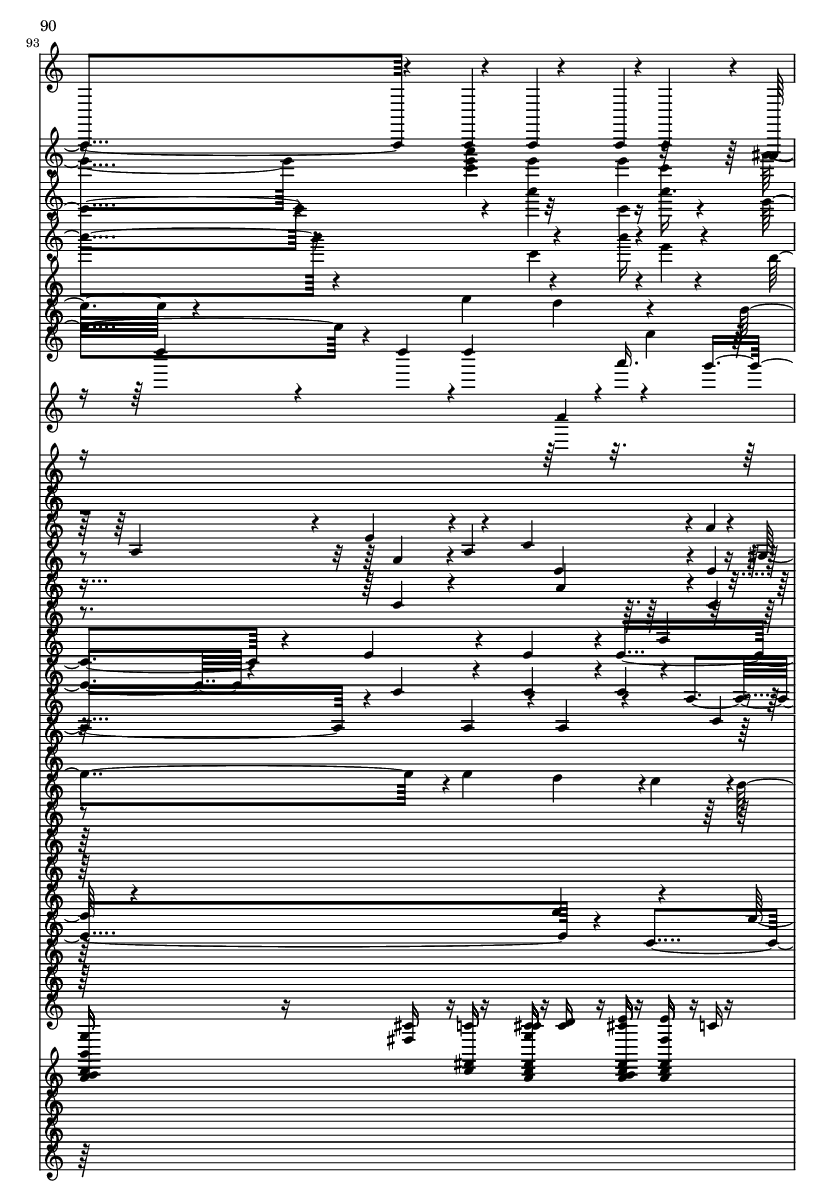 90
93